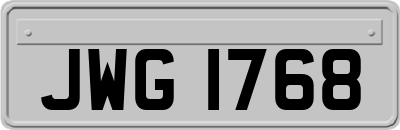 JWG 1768